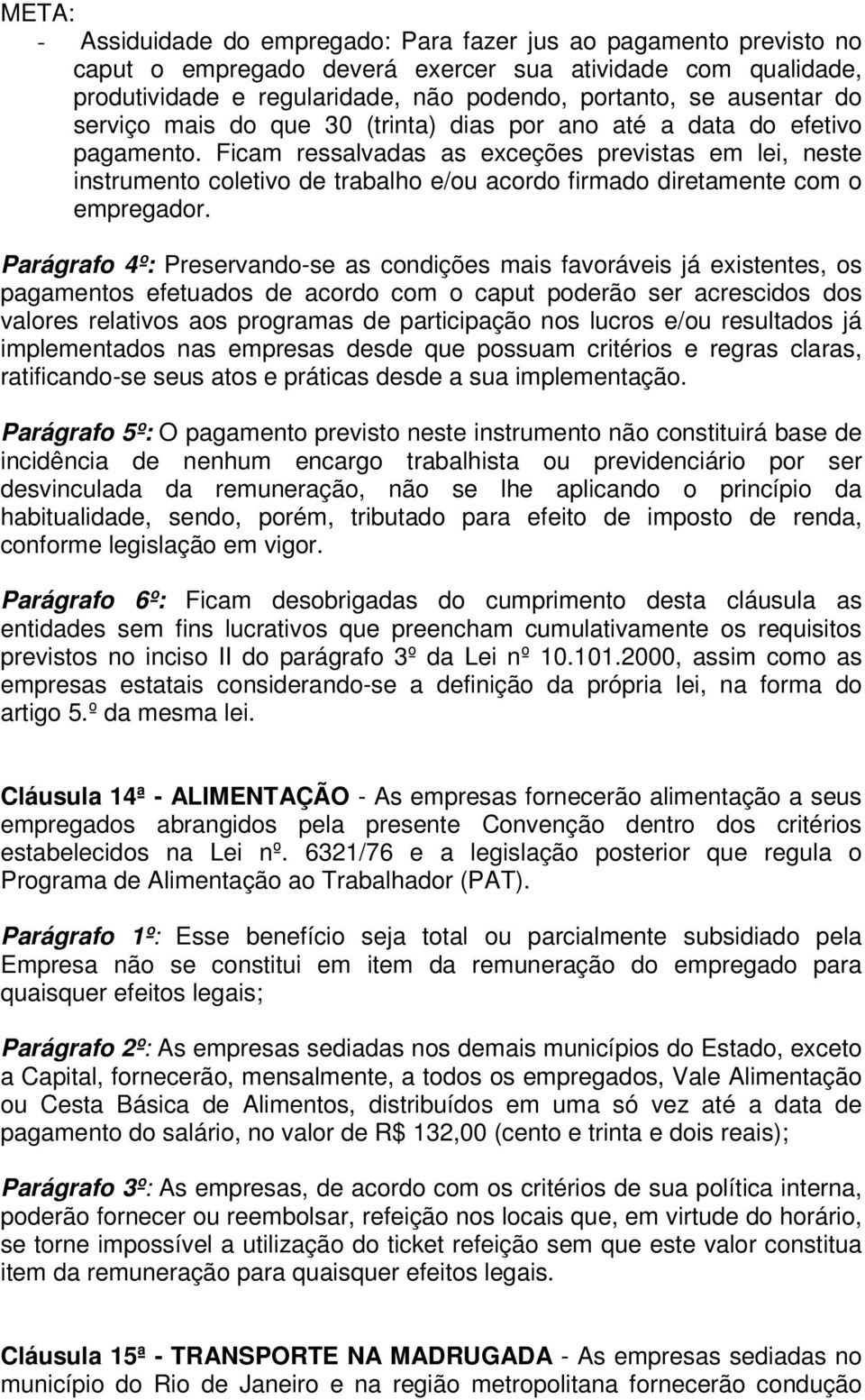 META:
- Assiduidade do empregado: Para fazer jus ao pagamento previsto no caput o empregado deverá exercer sua atividade com qualidade, produtividade e regularidade, não podendo, portanto, se ausentar do serviço mais do que 30 (trinta) dias por ano até a data do efetivo pagamento. Ficam ressalvadas as exceções previstas em lei, neste instrumento coletivo de trabalho e/ou acordo firmado diretamente com o empregador.

Parágrafo 4º: Preservando-se as condições mais favoráveis já existentes, os pagamentos efetuados de acordo com o caput poderão ser acrescidos dos valores relativos aos programas de participação nos lucros e/ou resultados já implementados nas empresas desde que possuam critérios e regras claras, ratificando-se seus atos e práticas desde a sua implementação.

Parágrafo 5º: O pagamento previsto neste instrumento não constituirá base de incidência de nenhum encargo trabalhista ou previdenciário por ser desvinculada da remuneração, não se lhe aplicando o princípio da habitualidade, sendo, porém, tributado para efeito de imposto de renda, conforme legislação em vigor.

Parágrafo 6º: Ficam desobrigadas do cumprimento desta cláusula as entidades sem fins lucrativos que preencham cumulativamente os requisitos previstos no inciso II do parágrafo 3º da Lei nº 10.101.2000, assim como as empresas estatais considerando-se a definição da própria lei, na forma do artigo 5.º da mesma lei.

Cláusula 14ª - ALIMENTAÇÃO - As empresas fornecerão alimentação a seus empregados abrangidos pela presente Convenção dentro dos critérios estabelecidos na Lei nº. 6321/76 e a legislação posterior que regula o Programa de Alimentação ao Trabalhador (PAT).

Parágrafo 1º: Esse benefício seja total ou parcialmente subsidiado pela Empresa não se constitui em item da remuneração do empregado para quaisquer efeitos legais;

Parágrafo 2º: As empresas sediadas nos demais municípios do Estado, exceto a Capital, fornecerão, mensalmente, a todos os empregados, Vale Alimentação ou Cesta Básica de Alimentos, distribuídos em uma só vez até a data de pagamento do salário, no valor de R$ 132,00 (cento e trinta e dois reais);

Parágrafo 3º: As empresas, de acordo com os critérios de sua política interna, poderão fornecer ou reembolsar, refeição nos locais que, em virtude do horário, se torne impossível a utilização do ticket refeição sem que este valor constitua item da remuneração para quaisquer efeitos legais.

Cláusula 15ª - TRANSPORTE NA MADRUGADA - As empresas sediadas no município do Rio de Janeiro e na região metropolitana fornecerão condução